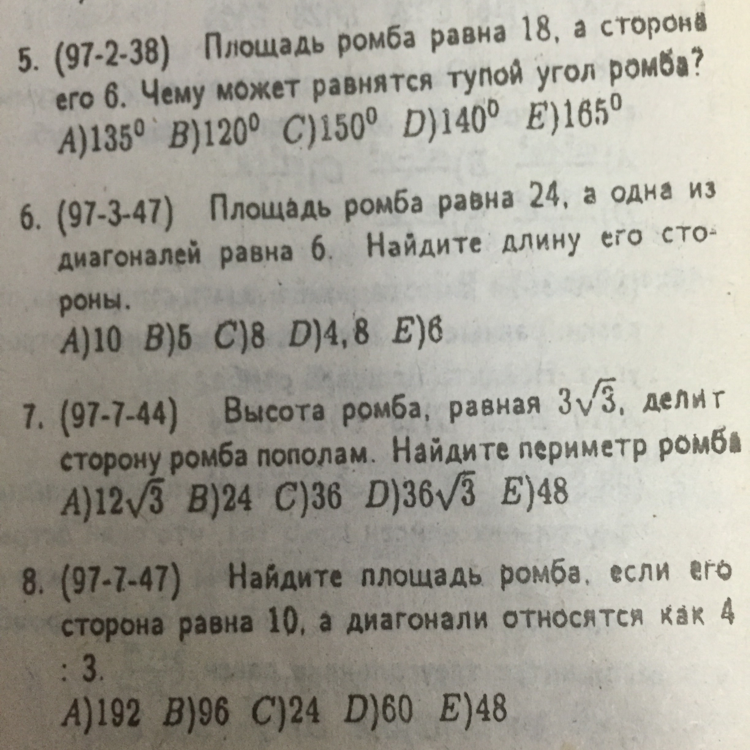 5. (97-2-38) Площадь ромба равна 18, а сторона его 6. Чему может равнятся тупой угол ромба?
A)$135^0$ B)$120^0$ C)$150^0$ D)$140^0$ E)$165^0$

6. (97-3-47) Площадь ромба равна 24, а одна из диагоналей равна 6. Найдите длину его стороны.
A)10 B)5 C)8 D)4,8 E)6

7. (97-7-44) Высота ромба, равная $3\sqrt{3}$, делит сторону ромба пополам. Найдите периметр ромба
A)$12\sqrt{3}$ B)24 C)36 D)$36\sqrt{3}$ E)48

8. (97-7-47) Найдите площадь ромба, если его сторона равна 10, а диагонали относятся как 4 : 3.
A)192 B)96 C)24 D)60 E)48